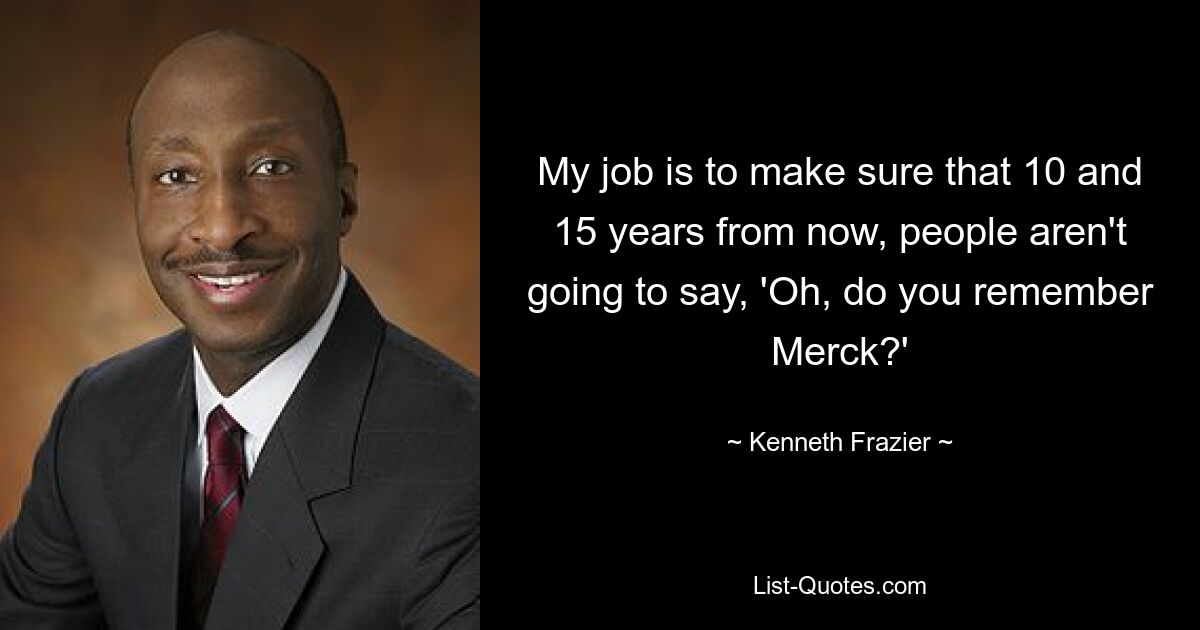 My job is to make sure that 10 and 15 years from now, people aren't going to say, 'Oh, do you remember Merck?'

~ Kenneth Frazier ~

List-Quotes.com